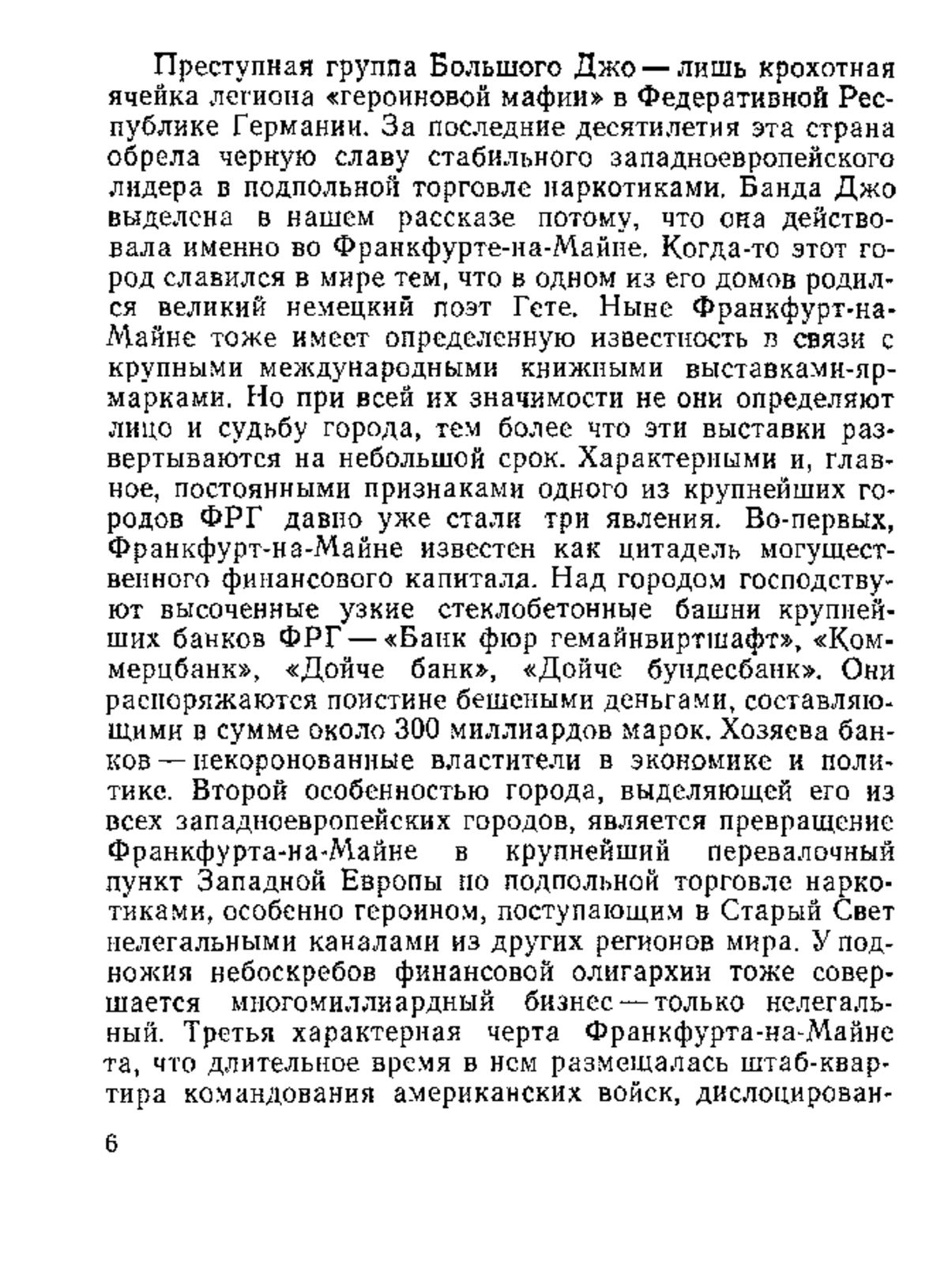 Преступная группа Большого Джо — лишь крохотная ячейка легиона «героиновой мафии» в Федеративной Республике Германии. За последние десятилетия эта страна обрела черную славу стабильного западноевропейского лидера в подпольной торговле наркотиками. Банда Джо выделена в нашем рассказе потому, что она действовала именно во Франкфурте-на-Майне. Когда-то этот город славился в мире тем, что в одном из его домов родился великий немецкий поэт Гете. Ныне Франкфурт-на-Майне тоже имеет определенную известность в связи с крупными международными книжными выставками-ярмарками. Но при всей их значимости не они определяют лицо и судьбу города, тем более что эти выставки развертываются на небольшой срок. Характерными и, главное, постоянными признаками одного из крупнейших городов ФРГ давно уже стали три явления. Во-первых, Франкфурт-на-Майне известен как цитадель могущественного финансового капитала. Над городом господствуют высоченные узкие стеклобетонные башни крупнейших банков ФРГ — «Банк фюр гемайнвиртшафт», «Коммерцбанк», «Дойче банк», «Дойче бундесбанк». Они распоряжаются поистине бешеными деньгами, составляющими в сумме около 300 миллиардов марок. Хозяева банков — некоронованные властители в экономике и политике. Второй особенностью города, выделяющей его из всех западноевропейских городов, является превращение Франкфурта-на-Майне в крупнейший перевалочный пункт Западной Европы по подпольной торговле наркотиками, особенно героином, поступающим в Старый Свет нелегальными каналами из других регионов мира. У подножия небоскребов финансовой олигархии тоже совершается многомиллиардный бизнес — только нелегальный. Третья характерная черта Франкфурта-на-Майне та, что длительное время в нем размещалась штаб-квартира командования американских войск, дислоцирован-

6